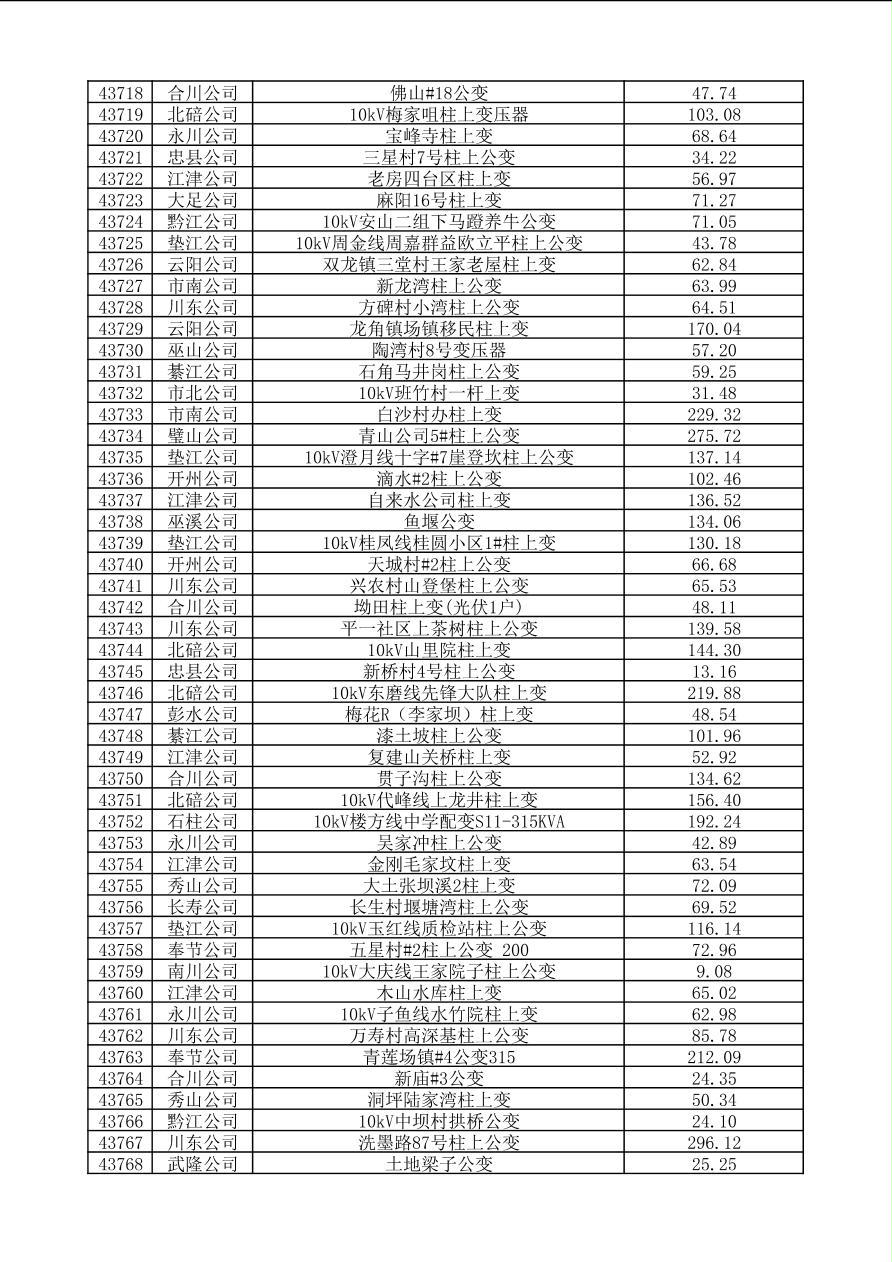 | 43718 | 合川公司 | 佛山#18公变 | 47.74 |
|---|---|---|---|
| 43719 | 北碚公司 | 10kV梅家咀柱上变压器 | 103.08 |
| 43720 | 永川公司 | 宝峰寺柱上变 | 68.64 |
| 43721 | 忠县公司 | 三星村7号柱上公变 | 34.22 |
| 43722 | 江津公司 | 老房四台区柱上变 | 56.97 |
| 43723 | 大足公司 | 麻阳16号柱上变 | 71.27 |
| 43724 | 黔江公司 | 10kV安山二组下马蹬养牛公变 | 71.05 |
| 43725 | 垫江公司 | 10kV周金线周嘉群益欧立平柱上公变 | 43.78 |
| 43726 | 云阳公司 | 双龙镇三堂村王家老屋柱上变 | 62.84 |
| 43727 | 市南公司 | 新龙湾柱上公变 | 63.99 |
| 43728 | 川东公司 | 方碑村小湾柱上公变 | 64.51 |
| 43729 | 云阳公司 | 龙角镇场镇移民柱上变 | 170.04 |
| 43730 | 巫山公司 | 陶湾村8号变压器 | 57.20 |
| 43731 | 綦江公司 | 石角马井岗柱上公变 | 59.25 |
| 43732 | 市北公司 | 10kV班竹村一杆上变 | 31.48 |
| 43733 | 市南公司 | 白沙村办柱上变 | 229.32 |
| 43734 | 璧山公司 | 青山公司5#柱上公变 | 275.72 |
| 43735 | 垫江公司 | 10kV澄月线十字#7崖登坎柱上公变 | 137.14 |
| 43736 | 开州公司 | 滴水#2柱上公变 | 102.46 |
| 43737 | 江津公司 | 自来水公司柱上变 | 136.52 |
| 43738 | 巫溪公司 | 鱼堰公变 | 134.06 |
| 43739 | 垫江公司 | 10kV桂凤线桂圆小区1#柱上变 | 130.18 |
| 43740 | 开州公司 | 天城村#2柱上公变 | 66.68 |
| 43741 | 川东公司 | 兴农村山登堡柱上公变 | 65.53 |
| 43742 | 合川公司 | 坳田柱上变(光伏1户) | 48.11 |
| 43743 | 川东公司 | 平一社区上茶树柱上公变 | 139.58 |
| 43744 | 北碚公司 | 10kV山里院柱上变 | 144.30 |
| 43745 | 忠县公司 | 新桥村4号柱上公变 | 13.16 |
| 43746 | 北碚公司 | 10kV东磨线先锋大队柱上变 | 219.88 |
| 43747 | 彭水公司 | 梅花R（李家坝）柱上变 | 48.54 |
| 43748 | 綦江公司 | 漆土坡柱上公变 | 101.96 |
| 43749 | 江津公司 | 复建山关桥柱上变 | 52.92 |
| 43750 | 合川公司 | 贯子沟柱上公变 | 134.62 |
| 43751 | 北碚公司 | 10kV代峰线上龙井柱上变 | 156.40 |
| 43752 | 石柱公司 | 10kV楼方线中学配变S11-315KVA | 192.24 |
| 43753 | 永川公司 | 吴家冲柱上公变 | 42.89 |
| 43754 | 江津公司 | 金刚毛家坟柱上变 | 63.54 |
| 43755 | 秀山公司 | 大土张坝溪2柱上变 | 72.09 |
| 43756 | 长寿公司 | 长生村堰塘湾柱上公变 | 69.52 |
| 43757 | 垫江公司 | 10kV玉红线质检站柱上公变 | 116.14 |
| 43758 | 奉节公司 | 五星村#2柱上公变 200 | 72.96 |
| 43759 | 南川公司 | 10kV大庆线王家院子柱上公变 | 9.08 |
| 43760 | 江津公司 | 木山水库柱上变 | 65.02 |
| 43761 | 永川公司 | 10kV子鱼线水竹院柱上变 | 62.98 |
| 43762 | 川东公司 | 万寿村高深基柱上公变 | 85.78 |
| 43763 | 奉节公司 | 青莲场镇#4公变315 | 212.09 |
| 43764 | 合川公司 | 新庙#3公变 | 24.35 |
| 43765 | 秀山公司 | 洞坪陆家湾柱上变 | 50.34 |
| 43766 | 黔江公司 | 10kV中坝村拱桥公变 | 24.10 |
| 43767 | 川东公司 | 洗墨路87号柱上公变 | 296.12 |
| 43768 | 武隆公司 | 土地梁子公变 | 25.25 |